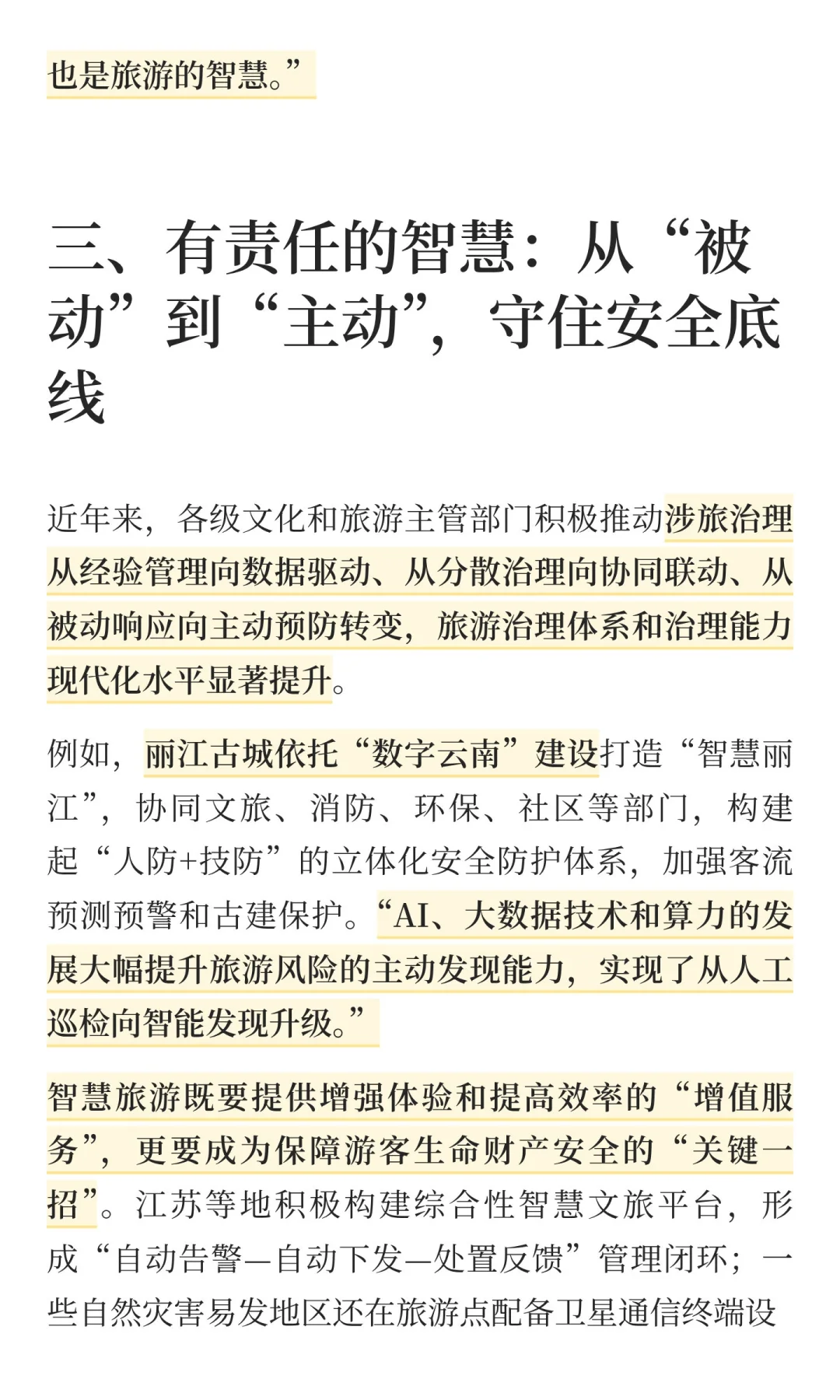 也是旅游的智慧。”

三、有责任的智慧：从“被动”到“主动”，守住安全底线

近年来，各级文化和旅游主管部门积极推动涉旅治理从经验管理向数据驱动、从分散治理向协同联动、从被动响应向主动预防转变，旅游治理体系和治理能力现代化水平显著提升。

例如，丽江古城依托“数字云南”建设打造“智慧丽江”，协同文旅、消防、环保、社区等部门，构建起“人防+技防”的立体化安全防护体系，加强客流预测预警和古建保护。“AI、大数据技术和算力的发展大幅提升旅游风险的主动发现能力，实现了从人工巡检向智能发现升级。”

智慧旅游既要提供增强体验和提高效率的“增值服务”，更要成为保障游客生命财产安全的“关键一招”。江苏等地积极构建综合性智慧文旅平台，形成“自动告警—自动下发—处置反馈”管理闭环；一些自然灾害易发地区还在旅游点配备卫星通信终端设